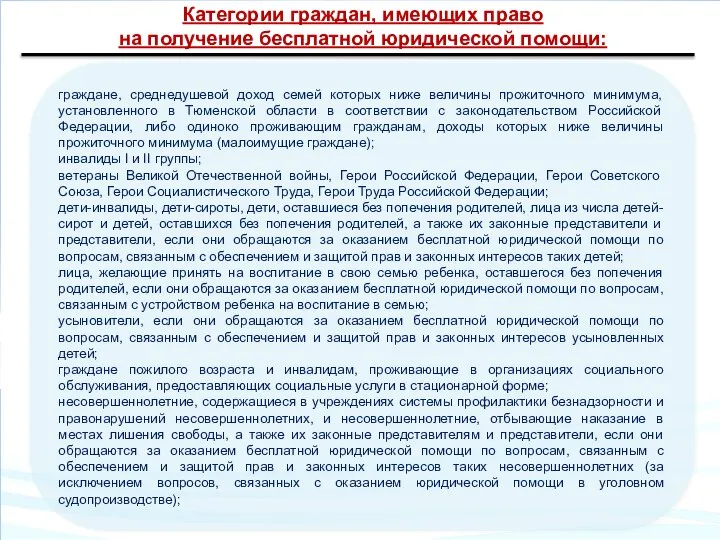 Категории граждан, имеющих право на получение бесплатной юридической помощи:

граждане, среднедушевой доход семей которых ниже величины прожиточного минимума, установленного в Тюменской области в соответствии с законодательством Российской Федерации, либо одиноко проживающим гражданам, доходы которых ниже величины прожиточного минимума (малоимущие граждане);
инвалиды I и II группы;
ветераны Великой Отечественной войны, Герои Российской Федерации, Герои Советского Союза, Герои Социалистического Труда, Герои Труда Российской Федерации;
дети-инвалиды, дети-сироты, дети, оставшиеся без попечения родителей, лица из числа детей-сирот и детей, оставшихся без попечения родителей, а также их законные представители и представители, если они обращаются за оказанием бесплатной юридической помощи по вопросам, связанным с обеспечением и защитой прав и законных интересов таких детей;
лица, желающие принять на воспитание в свою семью ребенка, оставшегося без попечения родителей, если они обращаются за оказанием бесплатной юридической помощи по вопросам, связанным с устройством ребенка на воспитание в семью;
усыновители, если они обращаются за оказанием бесплатной юридической помощи по вопросам, связанным с обеспечением и защитой прав и законных интересов усыновленных детей;
граждане пожилого возраста и инвалидам, проживающие в организациях социального обслуживания, предоставляющих социальные услуги в стационарной форме;
несовершеннолетние, содержащиеся в учреждениях системы профилактики безнадзорности и правонарушений несовершеннолетних, и несовершеннолетние, отбывающие наказание в местах лишения свободы, а также их законные представителям и представители, если они обращаются за оказанием бесплатной юридической помощи по вопросам, связанным с обеспечением и защитой прав и законных интересов таких несовершеннолетних (за исключением вопросов, связанных с оказанием юридической помощи в уголовном судопроизводстве);